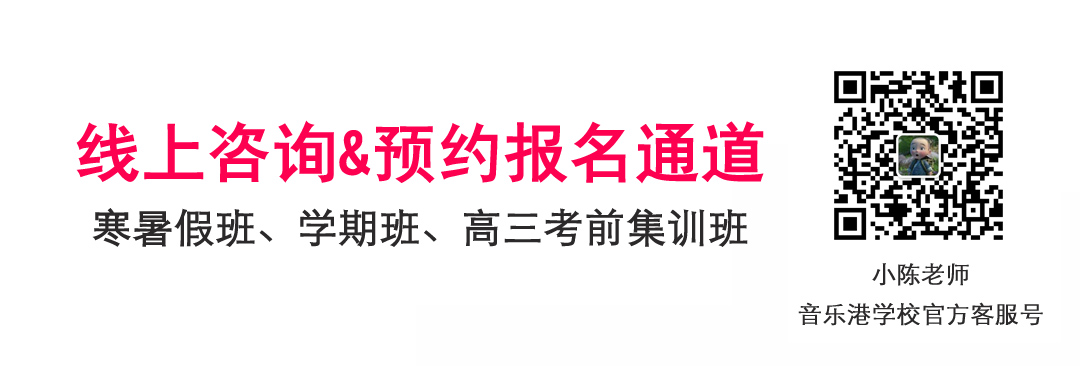 线上咨询&预约报名通道

寒暑假班、学期班、高三考前集训班

小陈老师

音乐港学校官方客服号